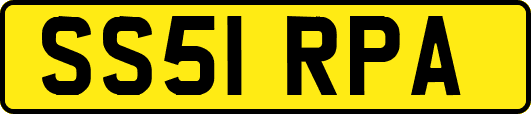 SS51 RPA